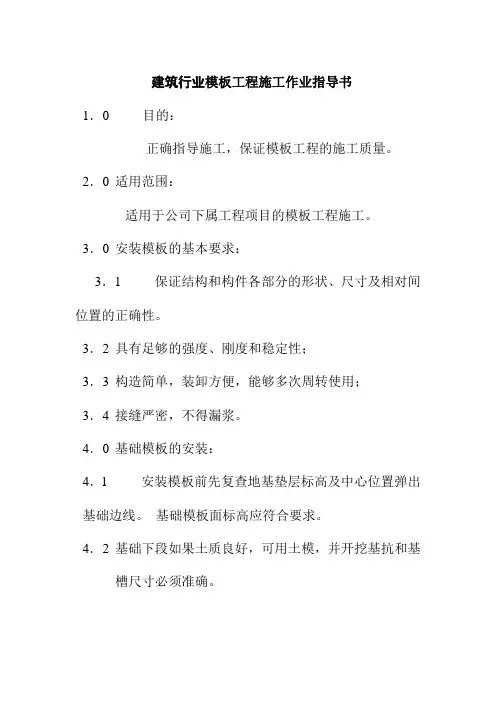 建筑行业模板工程施工作业指导书

1．0　目的：

正确指导施工，保证模板工程的施工质量。

2．0 适用范围：

适用于公司下属工程项目的模板工程施工。

3．0 安装模板的基本要求：

3．1　保证结构和构件各部分的形状、尺寸及相对间位置的正确性。

3．2 具有足够的强度、刚度和稳定性；

3．3 构造简单，装卸方便，能够多次周转使用；

3．4 接缝严密，不得漏浆。

4．0 基础模板的安装：

4．1　安装模板前先复查地基垫层标高及中心位置弹出基础边线。 基础模板面标高应符合要求。

4．2 基础下段如果土质良好，可用土模，并开挖基抗和基槽尺寸必须准确。